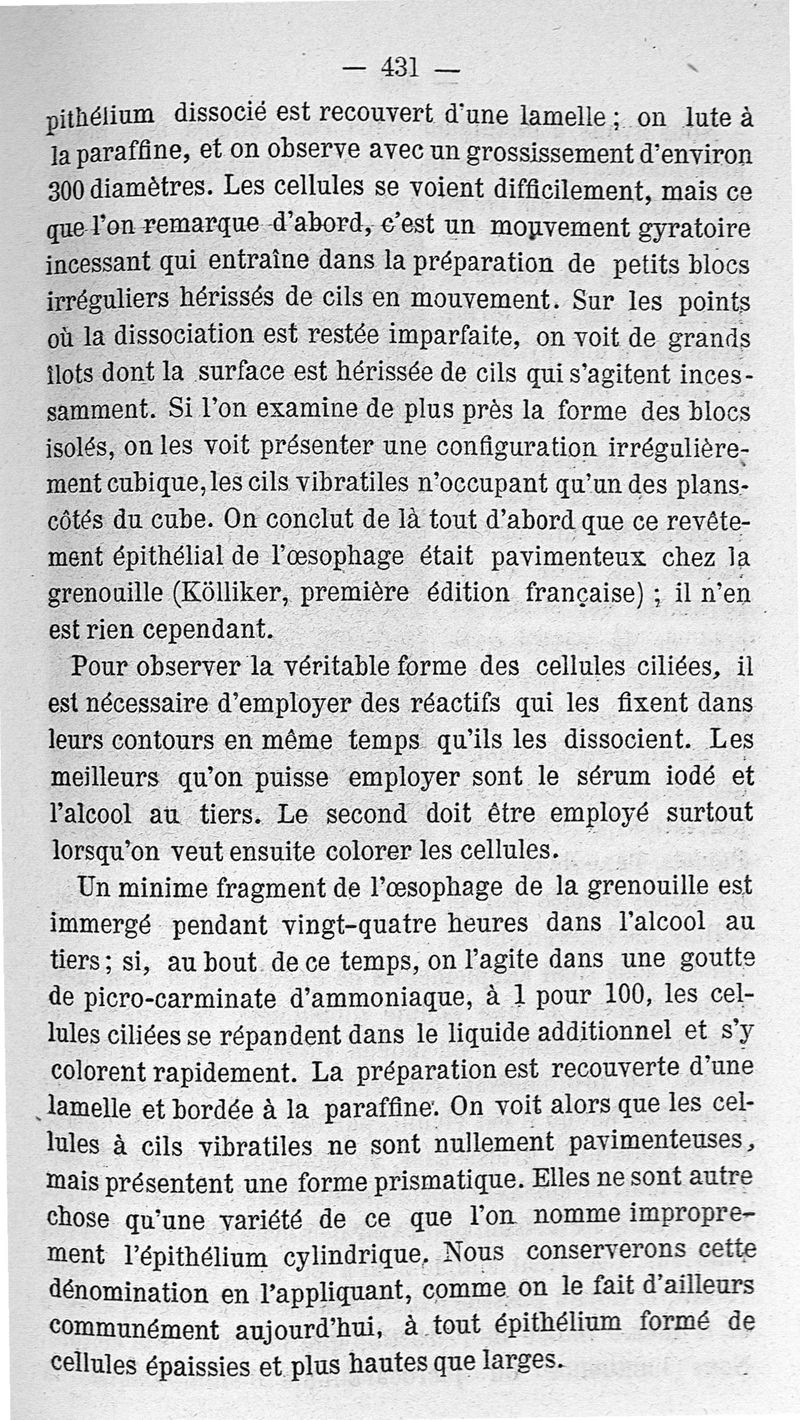 — 431 —

pithélium dissocié est recouvert d'une lamelle ; on lute à la paraffine, et on observe avec un grossissement d'environ 300 diamètres. Les cellules se voient difficilement, mais ce que l'on remarque d'abord, c'est un mouvement gyratoire incessant qui entraîne dans la préparation de petits blocs irréguliers hérissés de cils en mouvement. Sur les points où la dissociation est restée imparfaite, on voit de grands îlots dont la surface est hérissée de cils qui s'agitent incessamment. Si l'on examine de plus près la forme des blocs isolés, on les voit présenter une configuration irrégulièrement cubique, les cils vibratiles n'occupant qu'un des plans-côtés du cube. On conclut de là tout d'abord que ce revêtement épithélial de l'œsophage était pavimenteux chez la grenouille (Kölliker, première édition française) ; il n'en est rien cependant.

Pour observer la véritable forme des cellules ciliées, il est nécessaire d'employer des réactifs qui les fixent dans leurs contours en même temps qu'ils les dissocient. Les meilleurs qu'on puisse employer sont le sérum iodé et l'alcool au tiers. Le second doit être employé surtout lorsqu'on veut ensuite colorer les cellules.

Un minime fragment de l'œsophage de la grenouille est immergé pendant vingt-quatre heures dans l'alcool au tiers ; si, au bout de ce temps, on l'agite dans une goutte de picro-carminate d'ammoniaque, à 1 pour 100, les cellules ciliées se répandent dans le liquide additionnel et s'y colorent rapidement. La préparation est recouverte d'une lamelle et bordée à la paraffine. On voit alors que les cellules à cils vibratiles ne sont nullement pavimenteuses, mais présentent une forme prismatique. Elles ne sont autre chose qu'une variété de ce que l'on nomme improprement l'épithélium cylindrique. Nous conserverons cette dénomination en l'appliquant, comme on le fait d'ailleurs communément aujourd'hui, à tout épithélium formé de cellules épaissies et plus hautes que larges.